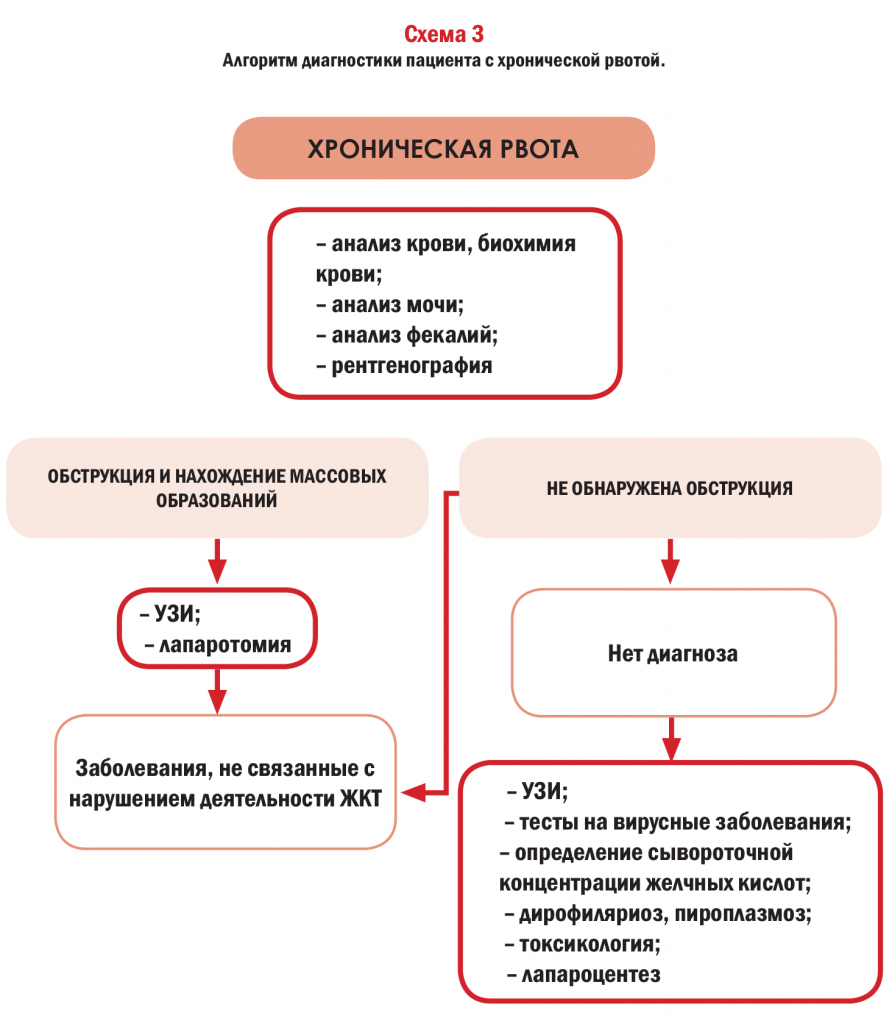 Схема 3
Алгоритм диагностики пациента с хронической рвотой.

ХРОНИЧЕСКАЯ РВОТА

– анализ крови, биохимия крови;
– анализ мочи;
– анализ фекалий;
– рентгенография

ОБСТРУКЦИЯ И НАХОЖДЕНИЕ МАССОВЫХ ОБРАЗОВАНИЙ

– УЗИ;
– лапаротомия

Заболевания, не связанные с нарушением деятельности ЖКТ

НЕ ОБНАРУЖЕНА ОБСТРУКЦИЯ

Нет диагноза

– УЗИ;
– тесты на вирусные заболевания;
– определение сывороточной концентрации желчных кислот;
– дирофиляриоз, пироплазмоз;
– токсикология;
– лапароцентез